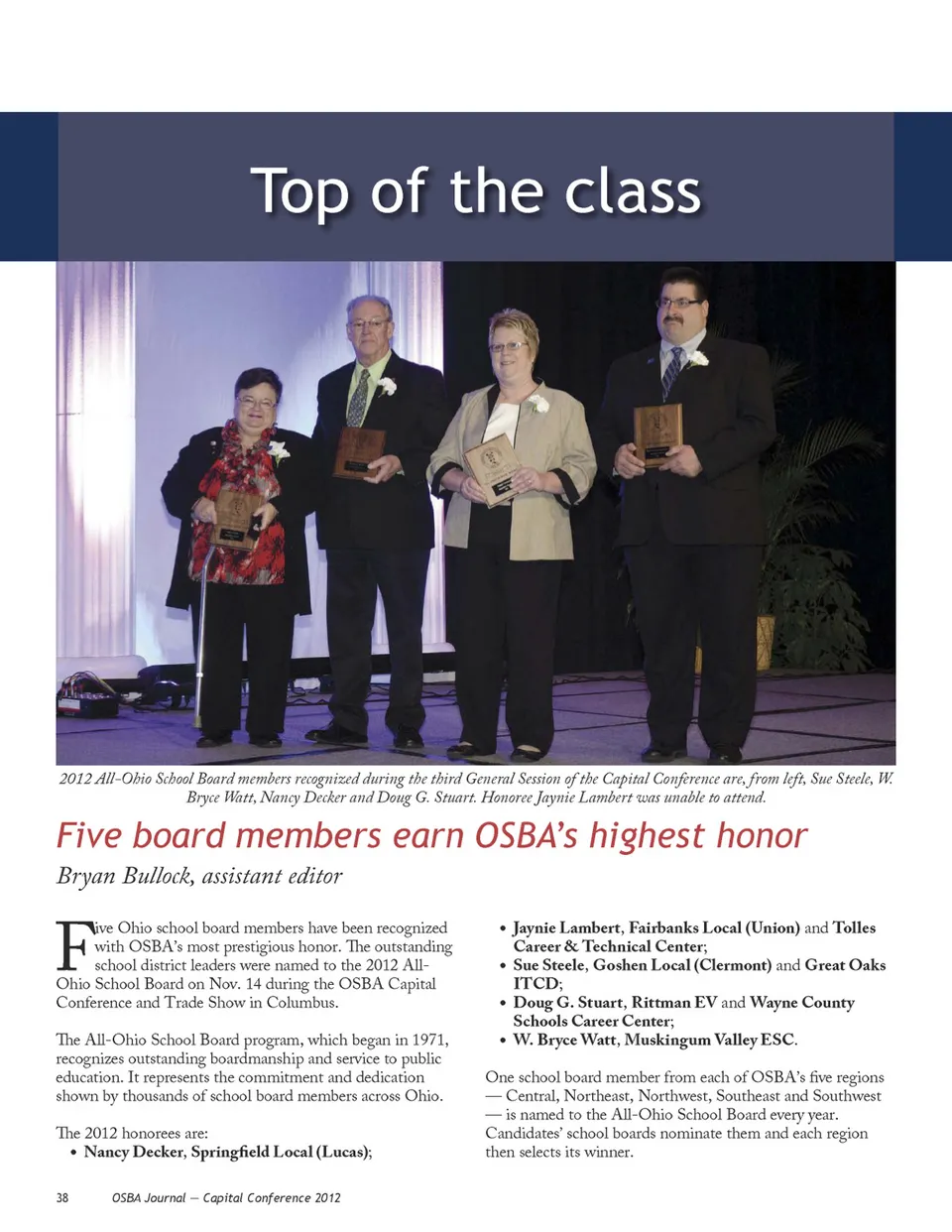 Top of the class

2012 All-Ohio School Board members recognized during the third General Session of the Capital Conference are, from left, Sue Steele, W. Bryce Watt, Nancy Decker and Doug G. Stuart. Honoree Jaynie Lambert was unable to attend.

Five board members earn OSBA's highest honor

Bryan Bullock, assistant editor

Five Ohio school board members have been recognized with OSBA's most prestigious honor. The outstanding school district leaders were named to the 2012 All-Ohio School Board on Nov. 14 during the OSBA Capital Conference and Trade Show in Columbus.

The All-Ohio School Board program, which began in 1971, recognizes outstanding boardmanship and service to public education. It represents the commitment and dedication shown by thousands of school board members across Ohio.

The 2012 honorees are:

• Nancy Decker, Springfield Local (Lucas);
• Jaynie Lambert, Fairbanks Local (Union) and Tolles Career & Technical Center;
• Sue Steele, Goshen Local (Clermont) and Great Oaks ITCD;
• Doug G. Stuart, Rittman EV and Wayne County Schools Career Center;
• W. Bryce Watt, Muskingum Valley ESC.

One school board member from each of OSBA's five regions — Central, Northeast, Northwest, Southeast and Southwest — is named to the All-Ohio School Board every year. Candidates' school boards nominate them and each region then selects its winner.

38 OSBA Journal — Capital Conference 2012